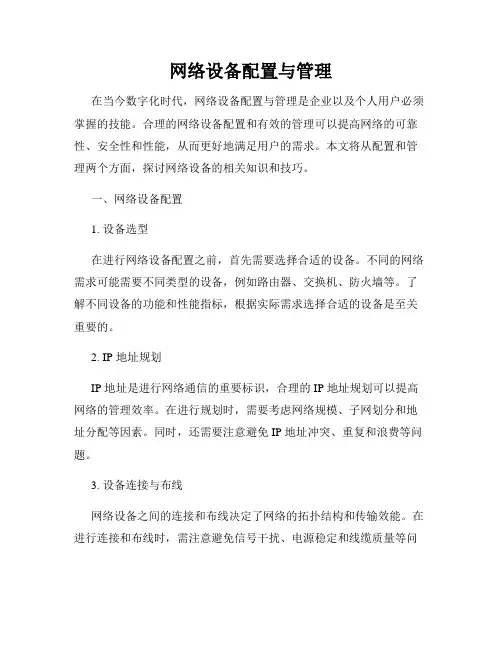 网络设备配置与管理

在当今数字化时代，网络设备配置与管理是企业以及个人用户必须掌握的技能。合理的网络设备配置和有效的管理可以提高网络的可靠性、安全性和性能，从而更好地满足用户的需求。本文将从配置和管理两个方面，探讨网络设备的相关知识和技巧。

一、网络设备配置

1. 设备选型

在进行网络设备配置之前，首先需要选择合适的设备。不同的网络需求可能需要不同类型的设备，例如路由器、交换机、防火墙等。了解不同设备的功能和性能指标，根据实际需求选择合适的设备是至关重要的。

2. IP 地址规划

IP 地址是进行网络通信的重要标识，合理的 IP 地址规划可以提高网络的管理效率。在进行规划时，需要考虑网络规模、子网划分和地址分配等因素。同时，还需要注意避免 IP 地址冲突、重复和浪费等问题。

3. 设备连接与布线

网络设备之间的连接和布线决定了网络的拓扑结构和传输效能。在进行连接和布线时，需注意避免信号干扰、电源稳定和线缆质量等问